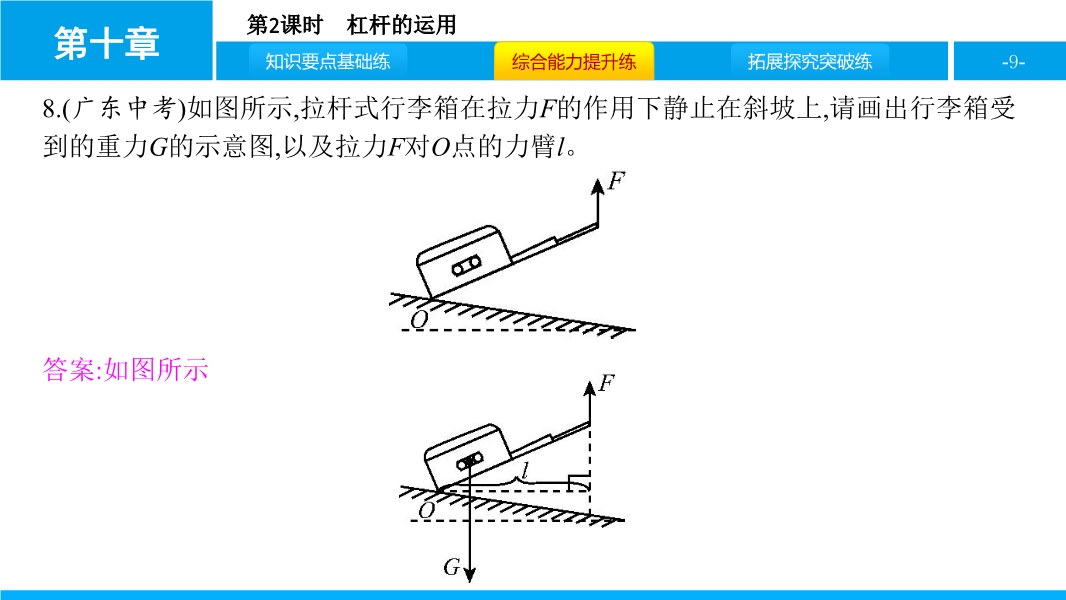 第十章

第2课时　杠杆的运用

知识要点基础练

综合能力提升练

拓展探究突破练

-9-

8.(广东中考)如图所示,拉杆式行李箱在拉力$F$的作用下静止在斜坡上,请画出行李箱受到的重力$G$的示意图,以及拉力$F$对$O$点的力臂$l$。

$F$

$O$

答案:如图所示

$F$

$l$

$O$

$G$